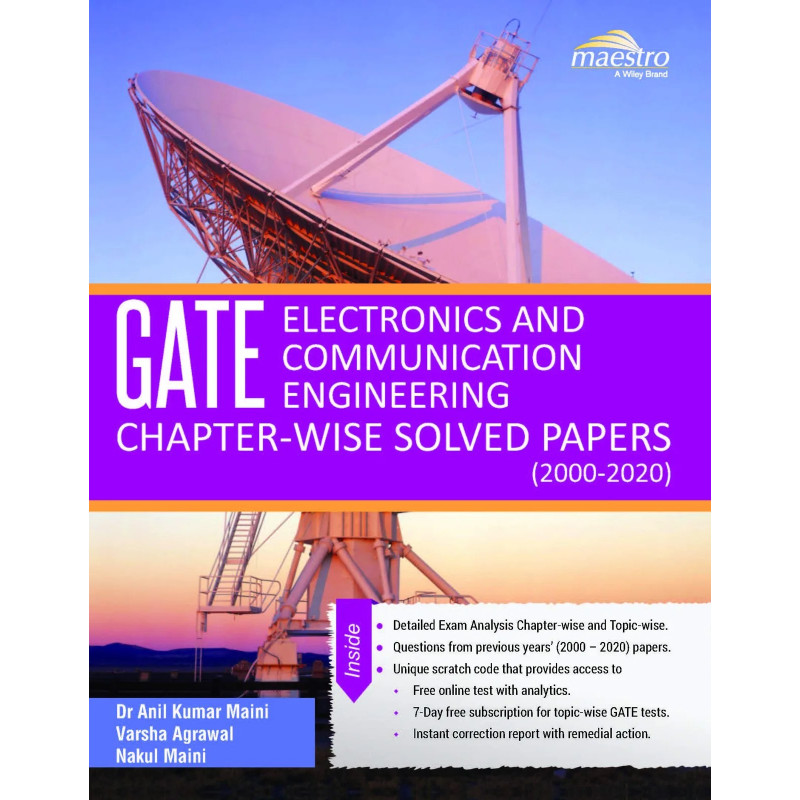 maestro
A Wiley Brand

GATE
ELECTRONICS AND COMMUNICATION ENGINEERING
CHAPTER-WISE SOLVED PAPERS
(2000-2020)

Inside

• Detailed Exam Analysis Chapter-wise and Topic-wise.
• Questions from previous years' (2000 – 2020) papers.
• Unique scratch code that provides access to
• Free online test with analytics.
• 7-Day free subscription for topic-wise GATE tests.
• Instant correction report with remedial action.

Dr Anil Kumar Maini
Varsha Agrawal
Nakul Maini